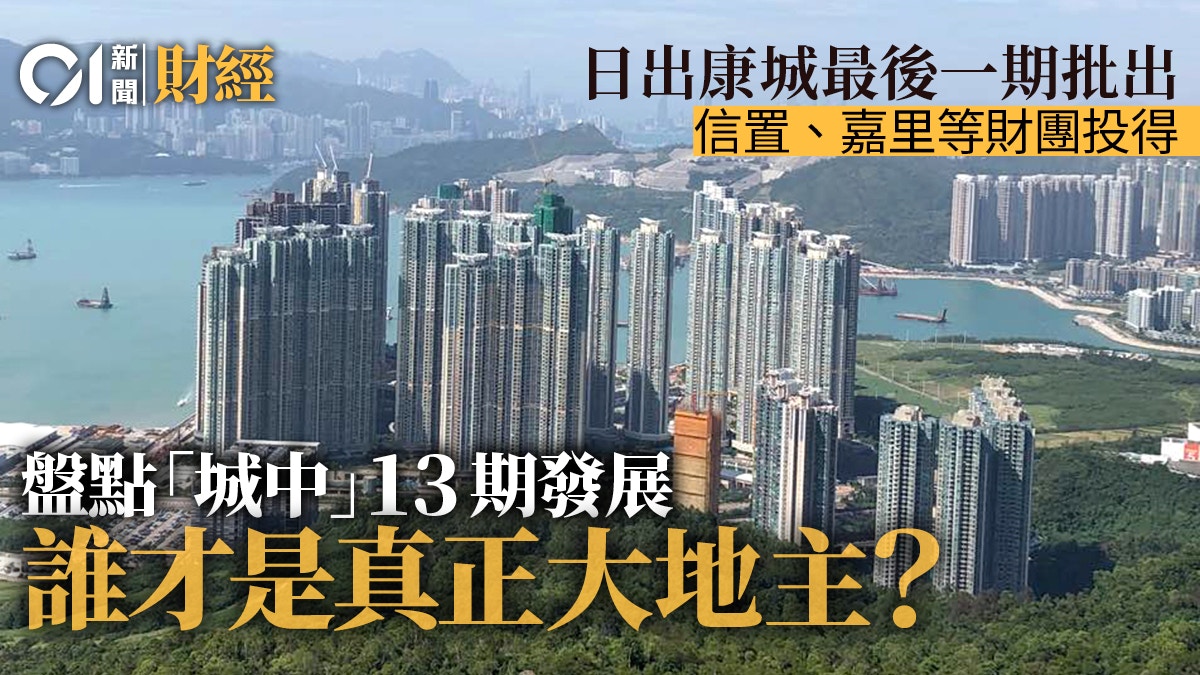 01 新聞 財經

日出康城最後一期批出
信置、嘉里等財團投得

盤點「城中」13期發展
誰才是真正大地主？